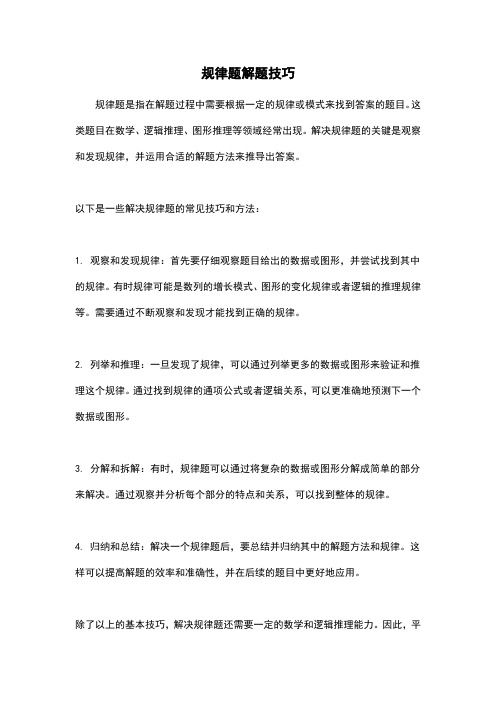 规律题解题技巧

规律题是指在解题过程中需要根据一定的规律或模式来找到答案的题目。这类题目在数学、逻辑推理、图形推理等领域经常出现。解决规律题的关键是观察和发现规律，并运用合适的解题方法来推导出答案。

以下是一些解决规律题的常见技巧和方法：

1. 观察和发现规律：首先要仔细观察题目给出的数据或图形，并尝试找到其中的规律。有时规律可能是数列的增长模式、图形的变化规律或者逻辑的推理规律等。需要通过不断观察和发现才能找到正确的规律。

2. 列举和推理：一旦发现了规律，可以通过列举更多的数据或图形来验证和推理这个规律。通过找到规律的通项公式或者逻辑关系，可以更准确地预测下一个数据或图形。

3. 分解和拆解：有时，规律题可以通过将复杂的数据或图形分解成简单的部分来解决。通过观察并分析每个部分的特点和关系，可以找到整体的规律。

4. 归纳和总结：解决一个规律题后，要总结并归纳其中的解题方法和规律。这样可以提高解题的效率和准确性，并在后续的题目中更好地应用。

除了以上的基本技巧，解决规律题还需要一定的数学和逻辑推理能力。因此，平